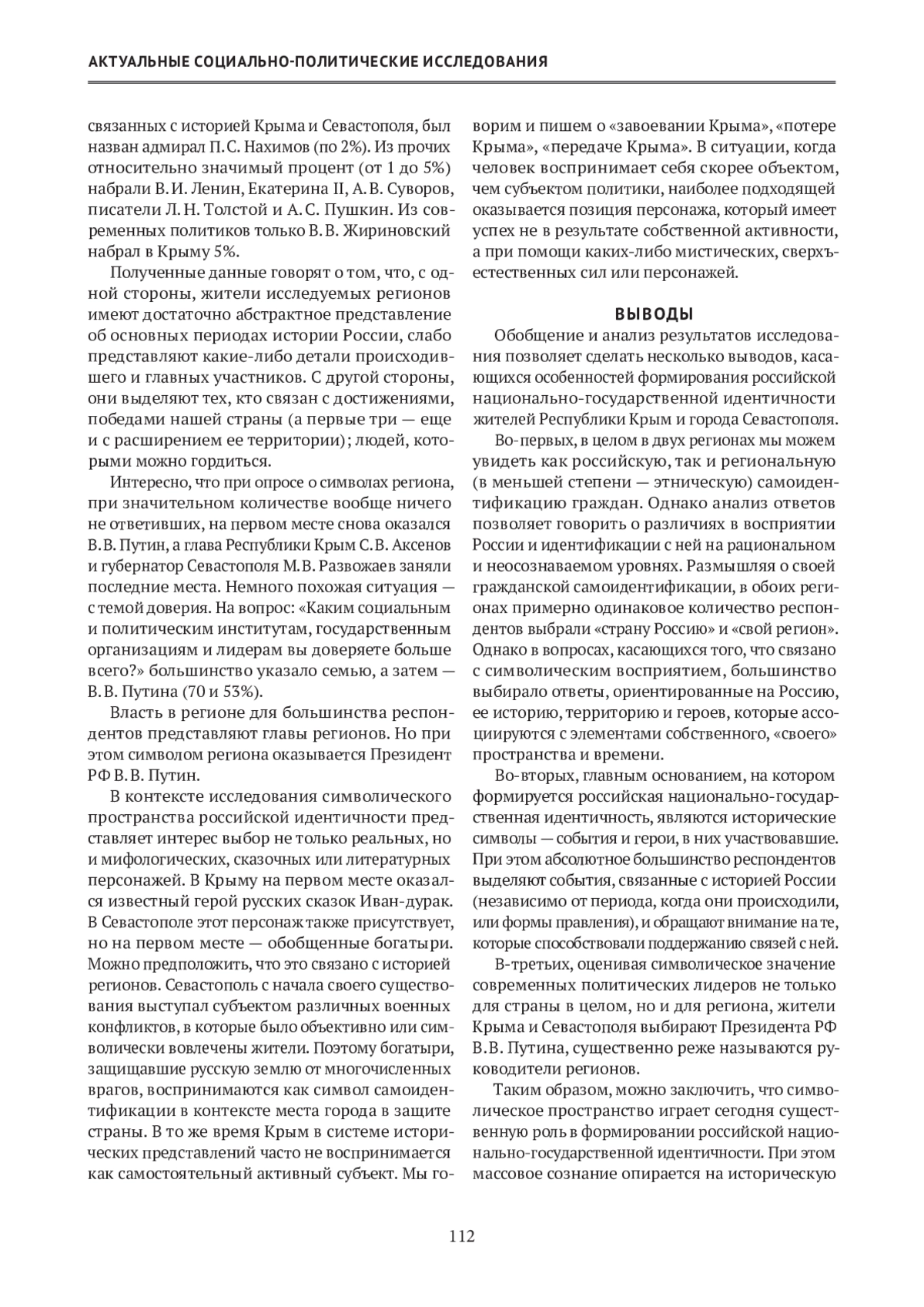 АКТУАЛЬНЫЕ СОЦИАЛЬНО-ПОЛИТИЧЕСКИЕ ИССЛЕДОВАНИЯ

связанных с историей Крыма и Севастополя, был назван адмирал П.С. Нахимов (по 2%). Из прочих относительно значимый процент (от 1 до 5%) набрали В.И. Ленин, Екатерина II, А.В. Суворов, писатели Л.Н. Толстой и А.С. Пушкин. Из современных политиков только В.В. Жириновский набрал в Крыму 5%.

Полученные данные говорят о том, что, с одной стороны, жители исследуемых регионов имеют достаточно абстрактное представление об основных периодах истории России, слабо представляют какие-либо детали происходившего и главных участников. С другой стороны, они выделяют тех, кто связан с достижениями, победами нашей страны (а первые три — еще и с расширением ее территории); людей, которыми можно гордиться.

Интересно, что при опросе о символах региона, при значительном количестве вообще ничего не ответивших, на первом месте снова оказался В.В. Путин, а глава Республики Крым С.В. Аксенов и губернатор Севастополя М.В. Развожаев заняли последние места. Немного похожая ситуация — с темой доверия. На вопрос: «Каким социальным и политическим институтам, государственным организациям и лидерам вы доверяете больше всего?» большинство указало семью, а затем — В.В. Путина (70 и 53%).

Власть в регионе для большинства респондентов представляют главы регионов. Но при этом символом региона оказывается Президент РФ В.В. Путин.

В контексте исследования символического пространства российской идентичности представляет интерес выбор не только реальных, но и мифологических, сказочных или литературных персонажей. В Крыму на первом месте оказался известный герой русских сказок Иван-дурак. В Севастополе этот персонаж также присутствует, но на первом месте — обобщенные богатыри. Можно предположить, что это связано с историей регионов. Севастополь с начала своего существования выступал субъектом различных военных конфликтов, в которые было объективно или символически вовлечены жители. Поэтому богатыри, защищавшие русскую землю от многочисленных врагов, воспринимаются как символ самоидентификации в контексте места города в защите страны. В то же время Крым в системе исторических представлений часто не воспринимается как самостоятельный активный субъект. Мы говорим и пишем о «завоевании Крыма», «потере Крыма», «передаче Крыма». В ситуации, когда человек воспринимает себя скорее объектом, чем субъектом политики, наиболее подходящей оказывается позиция персонажа, который имеет успех не в результате собственной активности, а при помощи каких-либо мистических, сверхъестественных сил или персонажей.

ВЫВОДЫ

Обобщение и анализ результатов исследования позволяет сделать несколько выводов, касающихся особенностей формирования российской национально-государственной идентичности жителей Республики Крым и города Севастополя.

Во-первых, в целом в двух регионах мы можем увидеть как российскую, так и региональную (в меньшей степени — этническую) самоидентификацию граждан. Однако анализ ответов позволяет говорить о различиях в восприятии России и идентификации с ней на рациональном и неосознаваемом уровнях. Размышляя о своей гражданской самоидентификации, в обоих регионах примерно одинаковое количество респондентов выбрали «страну Россию» и «свой регион». Однако в вопросах, касающихся того, что связано с символическим восприятием, большинство выбирало ответы, ориентированные на Россию, ее историю, территорию и героев, которые ассоциируются с элементами собственного, «своего» пространства и времени.

Во-вторых, главным основанием, на котором формируется российская национально-государственная идентичность, являются исторические символы — события и герои, в них участвовавшие. При этом абсолютное большинство респондентов выделяют события, связанные с историей России (независимо от периода, когда они происходили, или формы правления), и обращают внимание на те, которые способствовали поддержанию связей с ней.

В-третьих, оценивая символическое значение современных политических лидеров не только для страны в целом, но и для региона, жители Крыма и Севастополя выбирают Президента РФ В.В. Путина, существенно реже называются руководители регионов.

Таким образом, можно заключить, что символическое пространство играет сегодня существенную роль в формировании российской национально-государственной идентичности. При этом массовое сознание опирается на историческую

112